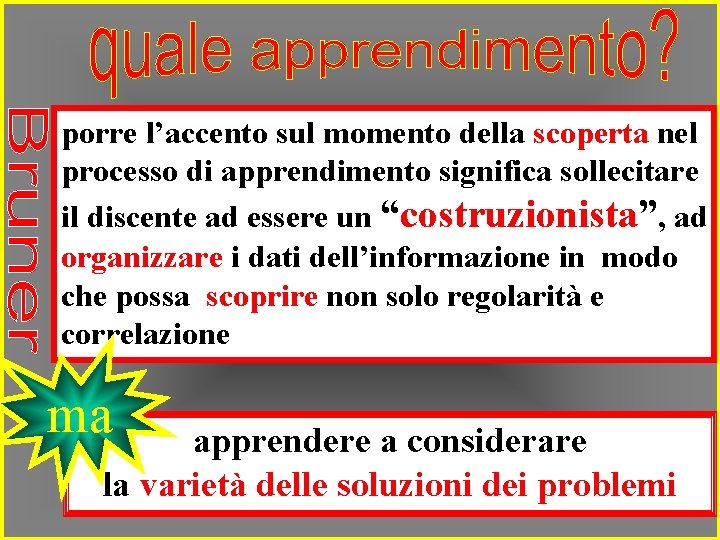 quale apprendimento?

Bruner

porre l’accento sul momento della scoperta nel processo di apprendimento significa sollecitare il discente ad essere un “costruzionista”, ad organizzare i dati dell’informazione in modo che possa scoprire non solo regolarità e correlazione

ma

apprendere a considerare la varietà delle soluzioni dei problemi